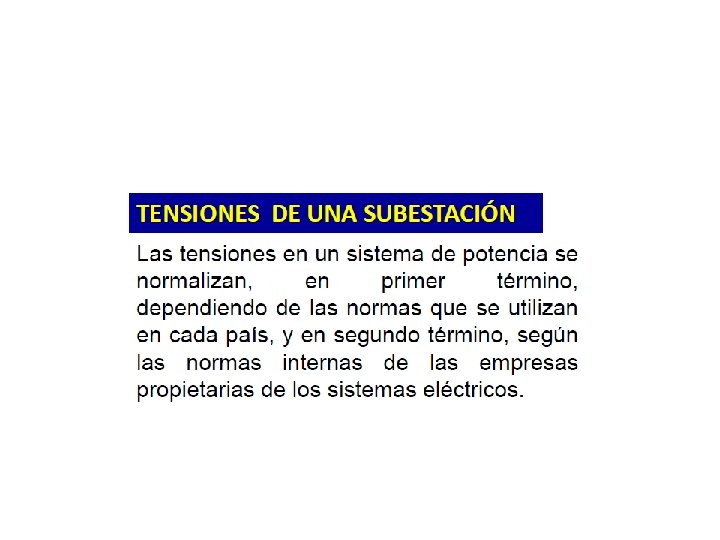 TENSIONES DE UNA SUBESTACIÓN

Las tensiones en un sistema de potencia se normalizan, en primer término, dependiendo de las normas que se utilizan en cada país, y en segundo término, según las normas internas de las empresas propietarias de los sistemas eléctricos.